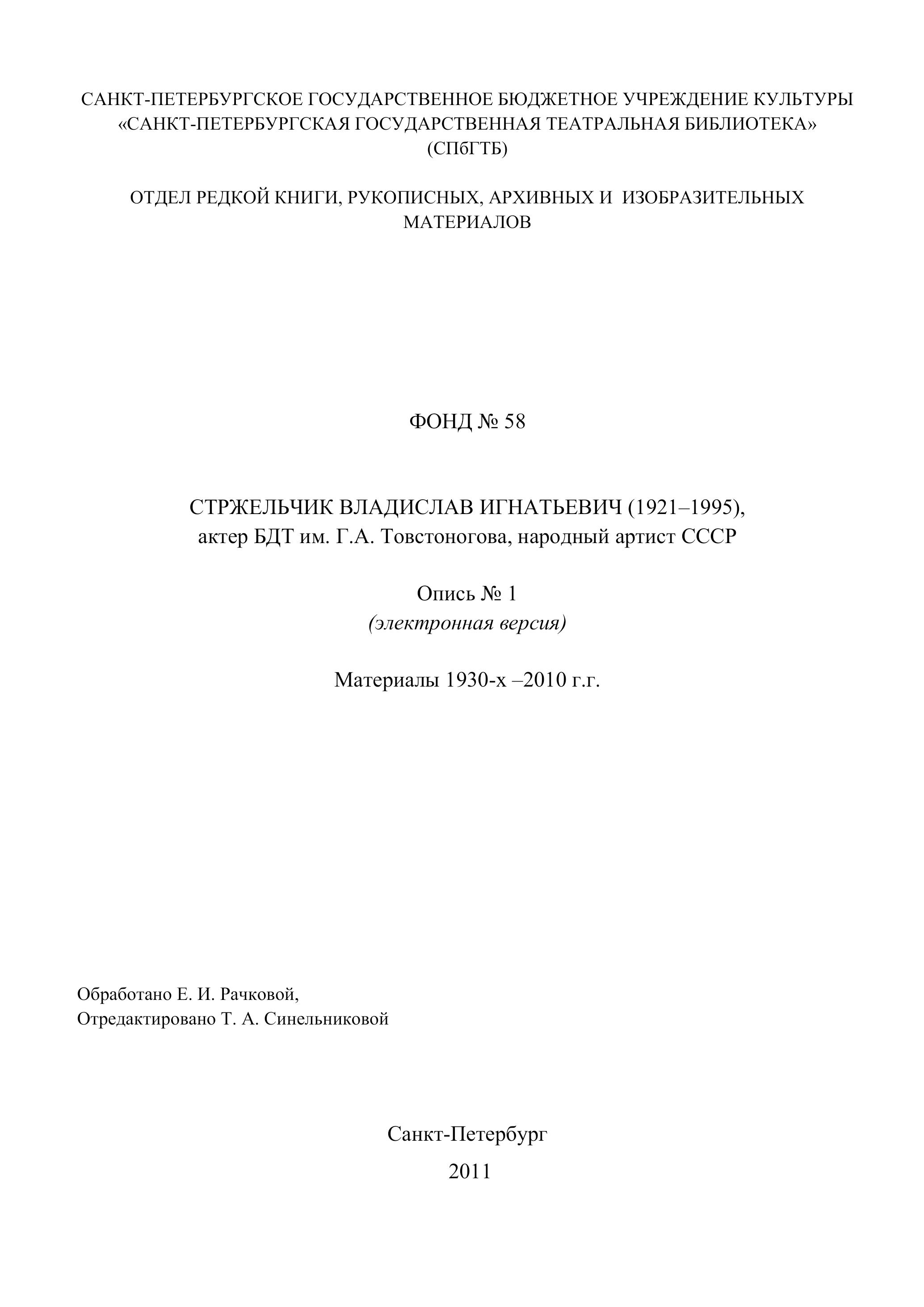 САНКТ-ПЕТЕРБУРГСКОЕ ГОСУДАРСТВЕННОЕ БЮДЖЕТНОЕ УЧРЕЖДЕНИЕ КУЛЬТУРЫ
«САНКТ-ПЕТЕРБУРГСКАЯ ГОСУДАРСТВЕННАЯ ТЕАТРАЛЬНАЯ БИБЛИОТЕКА»
(СПбГТБ)

ОТДЕЛ РЕДКОЙ КНИГИ, РУКОПИСНЫХ, АРХИВНЫХ И ИЗОБРАЗИТЕЛЬНЫХ МАТЕРИАЛОВ

ФОНД № 58

СТРЖЕЛЬЧИК ВЛАДИСЛАВ ИГНАТЬЕВИЧ (1921–1995),
актер БДТ им. Г.А. Товстоногова, народный артист СССР

Опись № 1
(электронная версия)

Материалы 1930-х –2010 г.г.

Обработано Е. И. Рачковой,
Отредактировано Т. А. Синельниковой

Санкт-Петербург
2011